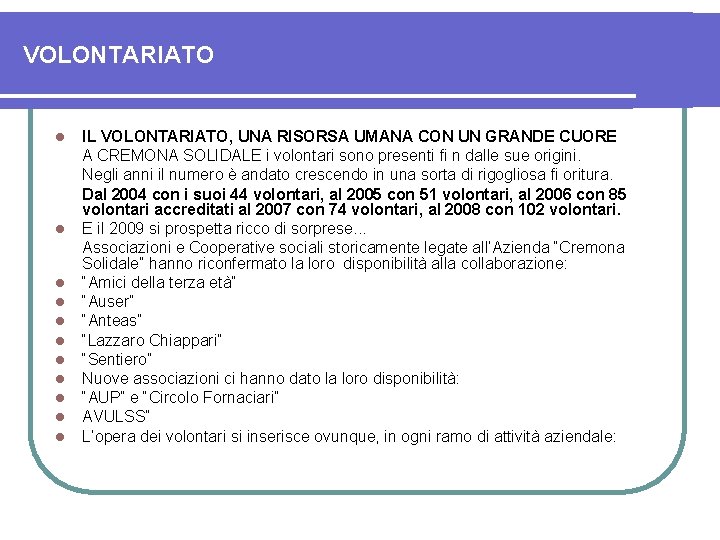 VOLONTARIATO

- IL VOLONTARIATO, UNA RISORSA UMANA CON UN GRANDE CUORE
A CREMONA SOLIDALE i volontari sono presenti fi n dalle sue origini.
Negli anni il numero è andato crescendo in una sorta di rigogliosa fi oritura.
Dal 2004 con i suoi 44 volontari, al 2005 con 51 volontari, al 2006 con 85 volontari accreditati al 2007 con 74 volontari, al 2008 con 102 volontari.
- E il 2009 si prospetta ricco di sorprese...
Associazioni e Cooperative sociali storicamente legate all'Azienda "Cremona Solidale" hanno riconfermato la loro disponibilità alla collaborazione:
- "Amici della terza età"
- "Auser"
- "Anteas"
- "Lazzaro Chiappari"
- "Sentiero"
- Nuove associazioni ci hanno dato la loro disponibilità:
- "AUP" e "Circolo Fornaciari"
- AVULSS"
- L'opera dei volontari si inserisce ovunque, in ogni ramo di attività aziendale: